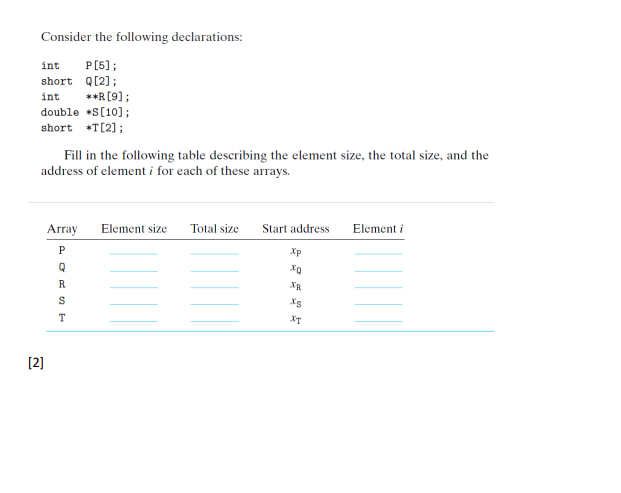 Consider the following declarations:

int    P[5];
short  Q[2];
int    **R[9];
double *S[10];
short  *T[2];

Fill in the following table describing the element size, the total size, and the address of element $i$ for each of these arrays.

| Array | Element size | Total size | Start address | Element $i$ |
|---|---|---|---|---|
| P | ______ | ______ | $x_P$ | ______ |
| Q | ______ | ______ | $x_Q$ | ______ |
| R | ______ | ______ | $x_R$ | ______ |
| S | ______ | ______ | $x_S$ | ______ |
| T | ______ | ______ | $x_T$ | ______ |

[2]